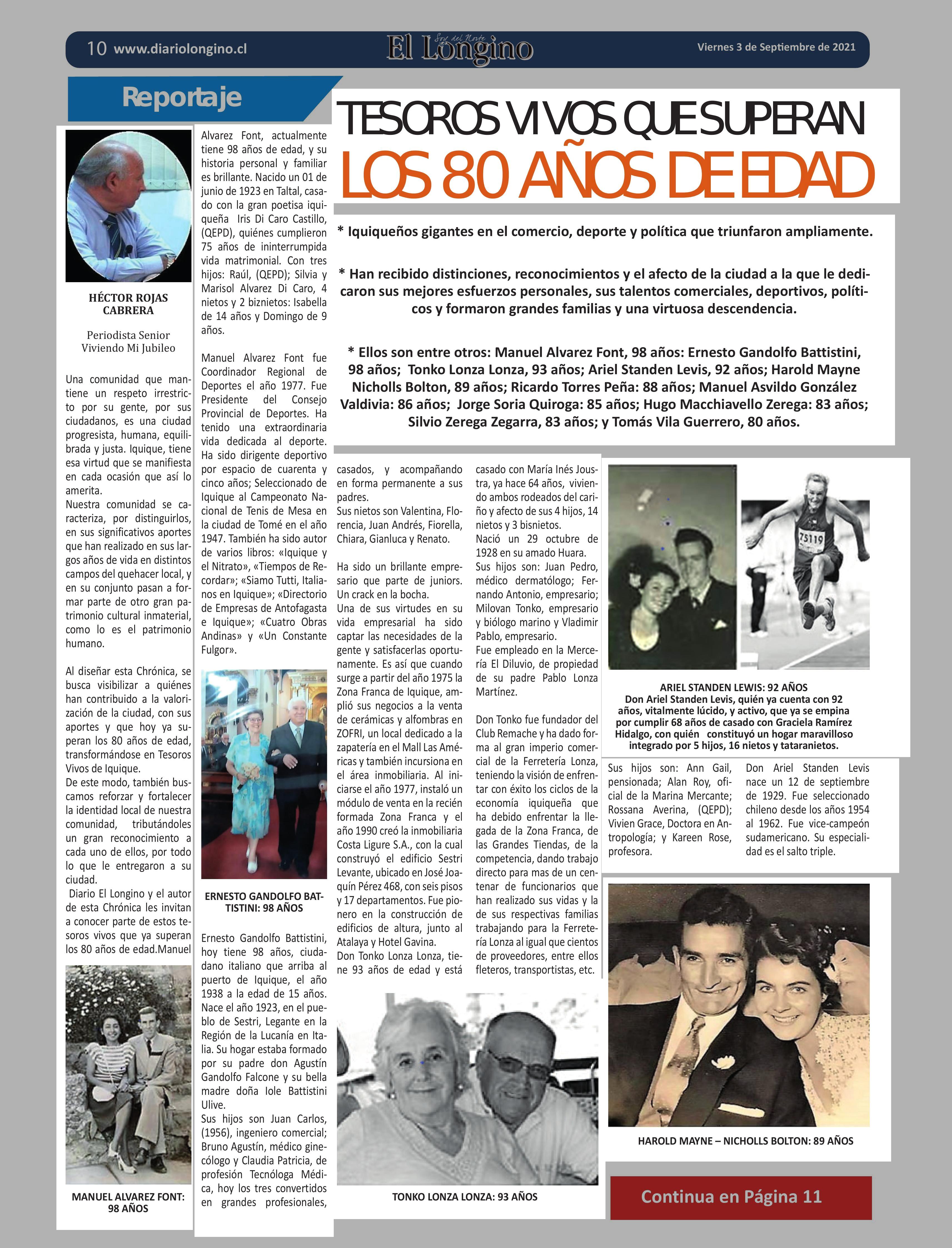 10 www.diariolongino.cl

Soy del Norte
El Longino

Viernes 3 de Septiembre de 2021

Reportaje

TESOROS VIVOS QUE SUPERAN
LOS 80 AÑOS DE EDAD

* Iquiqueños gigantes en el comercio, deporte y política que triunfaron ampliamente.

* Han recibido distinciones, reconocimientos y el afecto de la ciudad a la que le dedicaron sus mejores esfuerzos personales, sus talentos comerciales, deportivos, políticos y formaron grandes familias y una virtuosa descendencia.

* Ellos son entre otros: Manuel Alvarez Font, 98 años: Ernesto Gandolfo Battistini, 98 años; Tonko Lonza Lonza, 93 años; Ariel Standen Levis, 92 años; Harold Mayne Nicholls Bolton, 89 años; Ricardo Torres Peña: 88 años; Manuel Asvildo González Valdivia: 86 años; Jorge Soria Quiroga: 85 años; Hugo Macchiavello Zerega: 83 años; Silvio Zerega Zegarra, 83 años; y Tomás Vila Guerrero, 80 años.

HÉCTOR ROJAS CABRERA

Periodista Senior
Viviendo Mi Jubileo

Una comunidad que mantiene un respeto irrestricto por su gente, por sus ciudadanos, es una ciudad progresista, humana, equilibrada y justa. Iquique, tiene esa virtud que se manifiesta en cada ocasión que así lo amerita.
Nuestra comunidad se caracteriza, por distinguirlos, en sus significativos aportes que han realizado en sus largos años de vida en distintos campos del quehacer local, y en su conjunto pasan a formar parte de otro gran patrimonio cultural inmaterial, como lo es el patrimonio humano.

Al diseñar esta Chrónica, se busca visibilizar a quiénes han contribuido a la valorización de la ciudad, con sus aportes y que hoy ya superan los 80 años de edad, transformándose en Tesoros Vivos de Iquique.
De este modo, también buscamos reforzar y fortalecer la identidad local de nuestra comunidad, tributándoles un gran reconocimiento a cada uno de ellos, por todo lo que le entregaron a su ciudad.
Diario El Longino y el autor de esta Chrónica les invitan a conocer parte de estos tesoros vivos que ya superan los 80 años de edad.Manuel

MANUEL ALVAREZ FONT: 98 AÑOS

Alvarez Font, actualmente tiene 98 años de edad, y su historia personal y familiar es brillante. Nacido un 01 de junio de 1923 en Taltal, casado con la gran poetisa iquiqueña Iris Di Caro Castillo, (QEPD), quiénes cumplieron 75 años de ininterrumpida vida matrimonial. Con tres hijos: Raúl, (QEPD); Silvia y Marisol Alvarez Di Caro, 4 nietos y 2 biznietos: Isabella de 14 años y Domingo de 9 años.

Manuel Alvarez Font fue Coordinador Regional de Deportes el año 1977. Fue Presidente del Consejo Provincial de Deportes. Ha tenido una extraordinaria vida dedicada al deporte. Ha sido dirigente deportivo por espacio de cuarenta y cinco años; Seleccionado de Iquique al Campeonato Nacional de Tenis de Mesa en la ciudad de Tomé en el año 1947. También ha sido autor de varios libros: «Iquique y el Nitrato», «Tiempos de Recordar»; «Siamo Tutti, Italianos en Iquique»; «Directorio de Empresas de Antofagasta e Iquique»; «Cuatro Obras Andinas» y «Un Constante Fulgor».

ERNESTO GANDOLFO BATTISTINI: 98 AÑOS

Ernesto Gandolfo Battistini, hoy tiene 98 años, ciudadano italiano que arriba al puerto de Iquique, el año 1938 a la edad de 15 años. Nace el año 1923, en el pueblo de Sestri, Legante en la Región de la Lucanía en Italia. Su hogar estaba formado por su padre don Agustín Gandolfo Falcone y su bella madre doña Iole Battistini Ulive.
Sus hijos son Juan Carlos, (1956), ingeniero comercial; Bruno Agustín, médico ginecólogo y Claudia Patricia, de profesión Tecnóloga Médica, hoy los tres convertidos en grandes profesionales, casados, y acompañando en forma permanente a sus padres.
Sus nietos son Valentina, Florencia, Juan Andrés, Fiorella, Chiara, Gianluca y Renato.

Ha sido un brillante empresario que parte de juniors. Un crack en la bocha.
Una de sus virtudes en su vida empresarial ha sido captar las necesidades de la gente y satisfacerlas oportunamente. Es así que cuando surge a partir del año 1975 la Zona Franca de Iquique, amplió sus negocios a la venta de cerámicas y alfombras en ZOFRI, un local dedicado a la zapatería en el Mall Las Américas y también incursiona en el área inmobiliaria. Al iniciarse el año 1977, instaló un módulo de venta en la recién formada Zona Franca y el año 1990 creó la inmobiliaria Costa Ligure S.A., con la cual construyó el edificio Sestri Levante, ubicado en José Joaquín Pérez 468, con seis pisos y 17 departamentos. Fue pionero en la construcción de edificios de altura, junto al Atalaya y Hotel Gavina.
Don Tonko Lonza Lonza, tiene 93 años de edad y está casado con María Inés Joustra, ya hace 64 años, viviendo ambos rodeados del cariño y afecto de sus 4 hijos, 14 nietos y 3 bisnietos.
Nació un 29 octubre de 1928 en su amado Huara.
Sus hijos son: Juan Pedro, médico dermatólogo; Fernando Antonio, empresario; Milovan Tonko, empresario y biólogo marino y Vladimir Pablo, empresario.
Fue empleado en la Mercería El Diluvio, de propiedad de su padre Pablo Lonza Martínez.

Don Tonko fue fundador del Club Remache y ha dado forma al gran imperio comercial de la Ferretería Lonza, teniendo la visión de enfrentar con éxito los ciclos de la economía iquiqueña que ha debido enfrentar la llegada de la Zona Franca, de las Grandes Tiendas, de la competencia, dando trabajo directo para mas de un centenar de funcionarios que han realizado sus vidas y la de sus respectivas familias trabajando para la Ferretería Lonza al igual que cientos de proveedores, entre ellos fleteros, transportistas, etc.

TONKO LONZA LONZA: 93 AÑOS

75119

ARIEL STANDEN LEWIS: 92 AÑOS
Don Ariel Standen Levis, quién ya cuenta con 92 años, vitalmente lúcido, y activo, que ya se empina por cumplir 68 años de casado con Graciela Ramírez Hidalgo, con quién constituyó un hogar maravilloso integrado por 5 hijos, 16 nietos y tataranietos.

Sus hijos son: Ann Gail, pensionada; Alan Roy, oficial de la Marina Mercante; Rossana Averina, (QEPD); Vivien Grace, Doctora en Antropología; y Kareen Rose, profesora.

Don Ariel Standen Levis nace un 12 de septiembre de 1929. Fue seleccionado chileno desde los años 1954 al 1962. Fue vice-campeón sudamericano. Su especialidad es el salto triple.

HAROLD MAYNE – NICHOLLS BOLTON: 89 AÑOS

Continua en Página 11